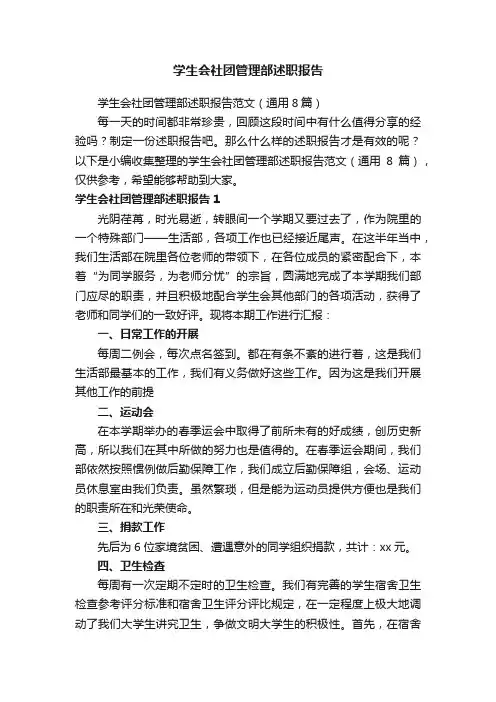 学生会社团管理部述职报告

学生会社团管理部述职报告范文（通用 8 篇）

每一天的时间都非常珍贵，回顾这段时间中有什么值得分享的经验吗？制定一份述职报告吧。那么什么样的述职报告才是有效的呢？以下是小编收集整理的学生会社团管理部述职报告范文（通用 8 篇），仅供参考，希望能够帮助到大家。

学生会社团管理部述职报告 1

光阴荏苒，时光易逝，转眼间一个学期又要过去了，作为院里的一个特殊部门——生活部，各项工作也已经接近尾声。在这半年当中，我们生活部在院里各位老师的带领下，在各位成员的紧密配合下，本着“为同学服务，为老师分忧”的宗旨，圆满地完成了本学期我们部门应尽的职责，并且积极地配合学生会其他部门的各项活动，获得了老师和同学们的一致好评。现将本期工作进行汇报：

一、日常工作的开展

每周二例会，每次点名签到。都在有条不紊的进行着，这是我们生活部最基本的工作，我们有义务做好这些工作。因为这是我们开展其他工作的前提

二、运动会

在本学期举办的春季运会中取得了前所未有的好成绩，创历史新高，所以我们在其中所做的努力也是值得的。在春季运会期间，我们部依然按照惯例做后勤保障工作，我们成立后勤保障组，会场、运动员休息室由我们负责。虽然繁琐，但是能为运动员提供方便也是我们的职责所在和光荣使命。

三、捐款工作

先后为 6 位家境贫困、遭遇意外的同学组织捐款，共计：xx 元。

四、卫生检查

每周有一次定期不定时的卫生检查。我们有完善的学生宿舍卫生检查参考评分标准和宿舍卫生评分评比规定，在一定程度上极大地调动了我们大学生讲究卫生，争做文明大学生的积极性。首先，在宿舍